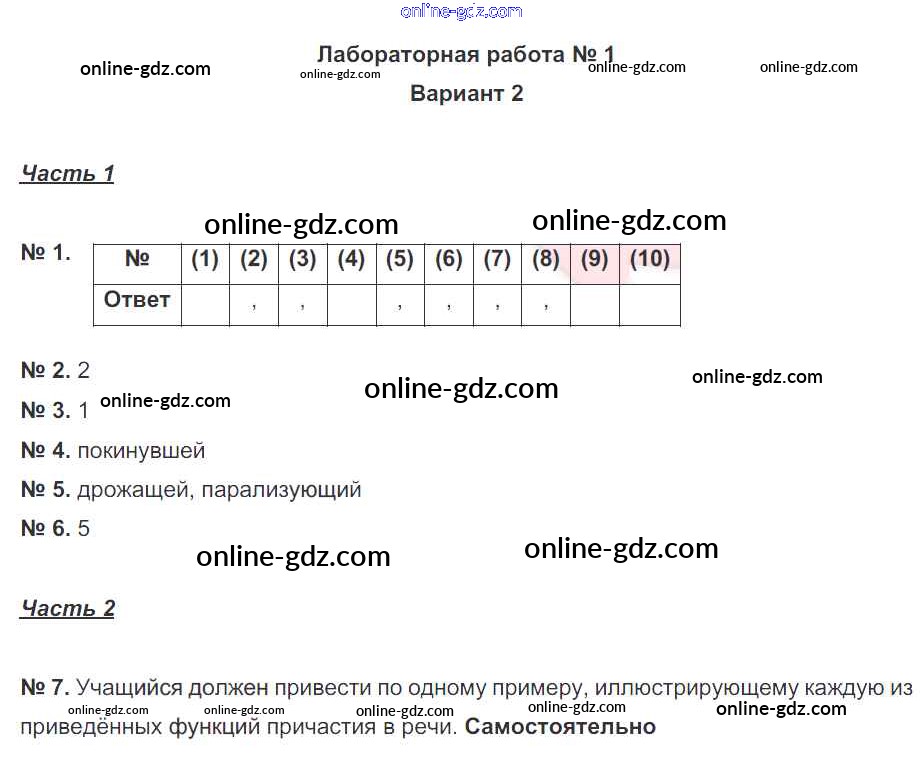 Лабораторная работа № 1
Вариант 2

Часть 1

№ 1.

| № | (1) | (2) | (3) | (4) | (5) | (6) | (7) | (8) | (9) | (10) |
|---|---|---|---|---|---|---|---|---|---|---|
| Ответ | | , | , | | , | , | , | , | | |

№ 2. 2

№ 3. 1

№ 4. покинувшей

№ 5. дрожащей, парализующий

№ 6. 5

Часть 2

№ 7. Учащийся должен привести по одному примеру, иллюстрирующему каждую из приведённых функций причастия в речи. Самостоятельно

online-gdz.com